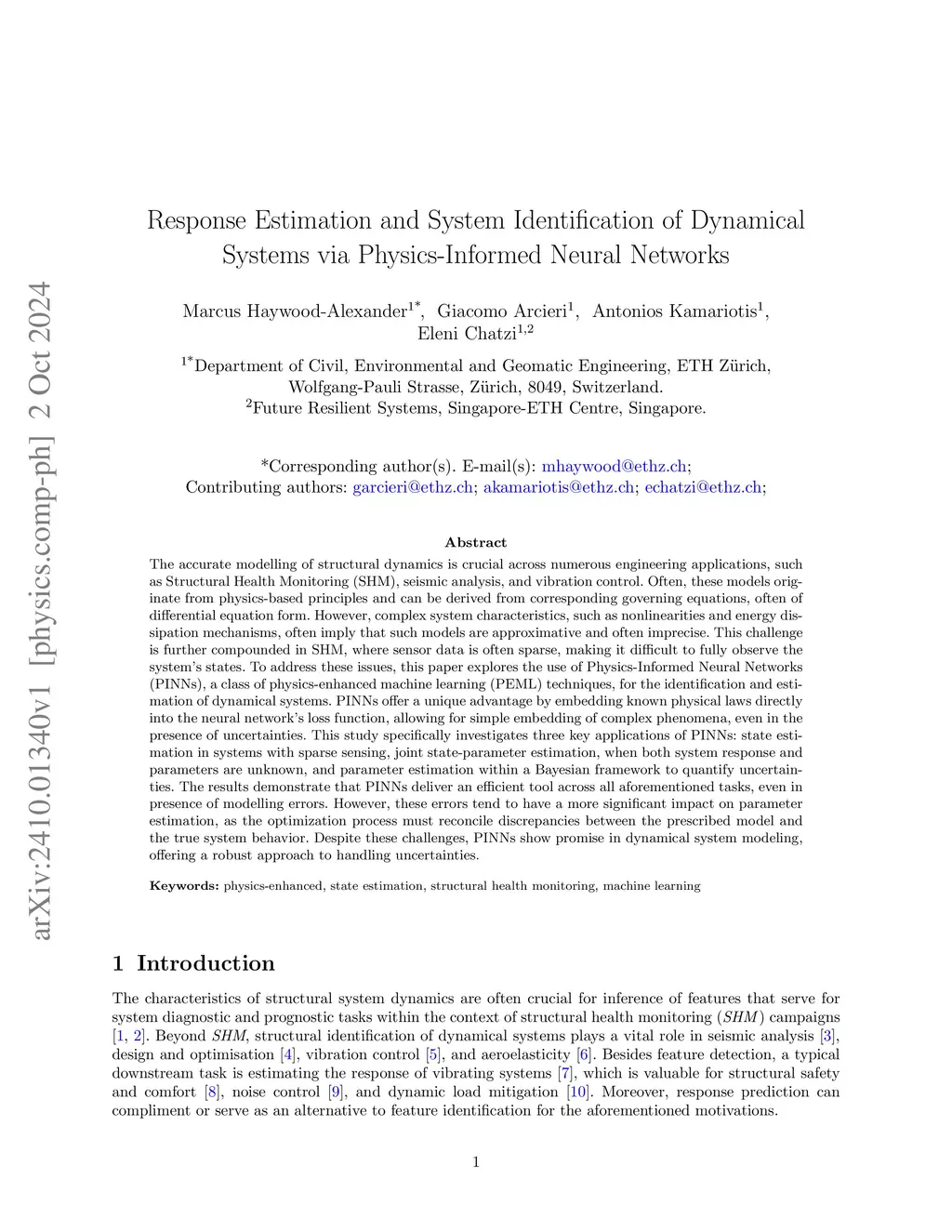 arXiv:2410.01340v1 [physics.comp-ph] 2 Oct 2024

Response Estimation and System Identification of Dynamical Systems via Physics-Informed Neural Networks

Marcus Haywood-Alexander$^{1*}$, Giacomo Arcieri$^{1}$, Antonios Kamariotis$^{1}$, Eleni Chatzi$^{1,2}$

$^{1*}$Department of Civil, Environmental and Geomatic Engineering, ETH Zürich, Wolfgang-Pauli Strasse, Zürich, 8049, Switzerland.
$^{2}$Future Resilient Systems, Singapore-ETH Centre, Singapore.

*Corresponding author(s). E-mail(s): mhaywood@ethz.ch;
Contributing authors: garcieri@ethz.ch; akamariotis@ethz.ch; echatzi@ethz.ch;

Abstract

The accurate modelling of structural dynamics is crucial across numerous engineering applications, such as Structural Health Monitoring (SHM), seismic analysis, and vibration control. Often, these models originate from physics-based principles and can be derived from corresponding governing equations, often of differential equation form. However, complex system characteristics, such as nonlinearities and energy dissipation mechanisms, often imply that such models are approximative and often imprecise. This challenge is further compounded in SHM, where sensor data is often sparse, making it difficult to fully observe the system's states. To address these issues, this paper explores the use of Physics-Informed Neural Networks (PINNs), a class of physics-enhanced machine learning (PEML) techniques, for the identification and estimation of dynamical systems. PINNs offer a unique advantage by embedding known physical laws directly into the neural network's loss function, allowing for simple embedding of complex phenomena, even in the presence of uncertainties. This study specifically investigates three key applications of PINNs: state estimation in systems with sparse sensing, joint state-parameter estimation, when both system response and parameters are unknown, and parameter estimation within a Bayesian framework to quantify uncertainties. The results demonstrate that PINNs deliver an efficient tool across all aforementioned tasks, even in presence of modelling errors. However, these errors tend to have a more significant impact on parameter estimation, as the optimization process must reconcile discrepancies between the prescribed model and the true system behavior. Despite these challenges, PINNs show promise in dynamical system modeling, offering a robust approach to handling uncertainties.

Keywords: physics-enhanced, state estimation, structural health monitoring, machine learning

1 Introduction

The characteristics of structural system dynamics are often crucial for inference of features that serve for system diagnostic and prognostic tasks within the context of structural health monitoring (SHM) campaigns [1, 2]. Beyond SHM, structural identification of dynamical systems plays a vital role in seismic analysis [3], design and optimisation [4], vibration control [5], and aeroelasticity [6]. Besides feature detection, a typical downstream task is estimating the response of vibrating systems [7], which is valuable for structural safety and comfort [8], noise control [9], and dynamic load mitigation [10]. Moreover, response prediction can compliment or serve as an alternative to feature identification for the aforementioned motivations.

1